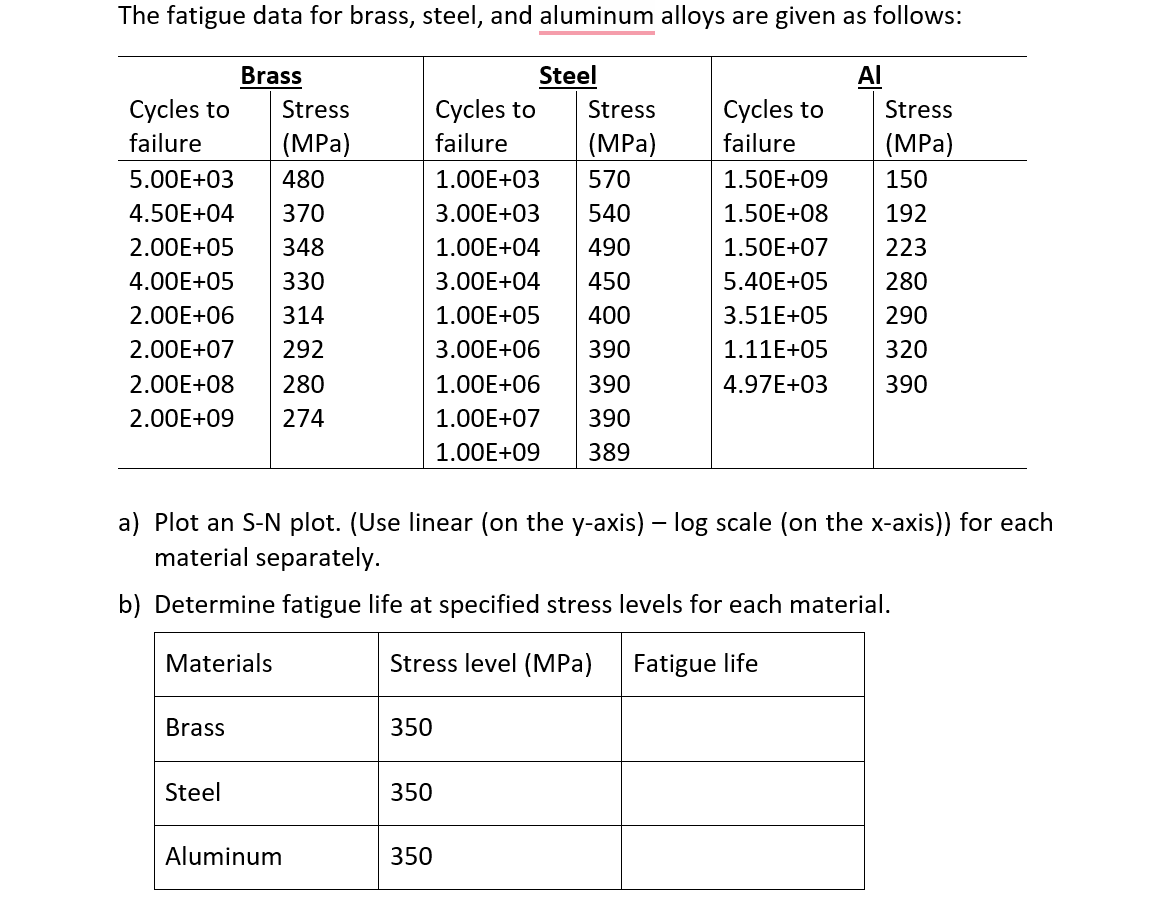 The fatigue data for brass, steel, and aluminum alloys are given as follows:

| Brass | | Steel | | Al | |
|---|---|---|---|---|---|
| Cycles to failure | Stress (MPa) | Cycles to failure | Stress (MPa) | Cycles to failure | Stress (MPa) |
| 5.00E+03 | 480 | 1.00E+03 | 570 | 1.50E+09 | 150 |
| 4.50E+04 | 370 | 3.00E+03 | 540 | 1.50E+08 | 192 |
| 2.00E+05 | 348 | 1.00E+04 | 490 | 1.50E+07 | 223 |
| 4.00E+05 | 330 | 3.00E+04 | 450 | 5.40E+05 | 280 |
| 2.00E+06 | 314 | 1.00E+05 | 400 | 3.51E+05 | 290 |
| 2.00E+07 | 292 | 3.00E+06 | 390 | 1.11E+05 | 320 |
| 2.00E+08 | 280 | 1.00E+06 | 390 | 4.97E+03 | 390 |
| 2.00E+09 | 274 | 1.00E+07 | 390 | | |
| | | 1.00E+09 | 389 | | |

a) Plot an S-N plot. (Use linear (on the y-axis) – log scale (on the x-axis)) for each material separately.

b) Determine fatigue life at specified stress levels for each material.

| Materials | Stress level (MPa) | Fatigue life |
|---|---|---|
| Brass | 350 | |
| Steel | 350 | |
| Aluminum | 350 | |